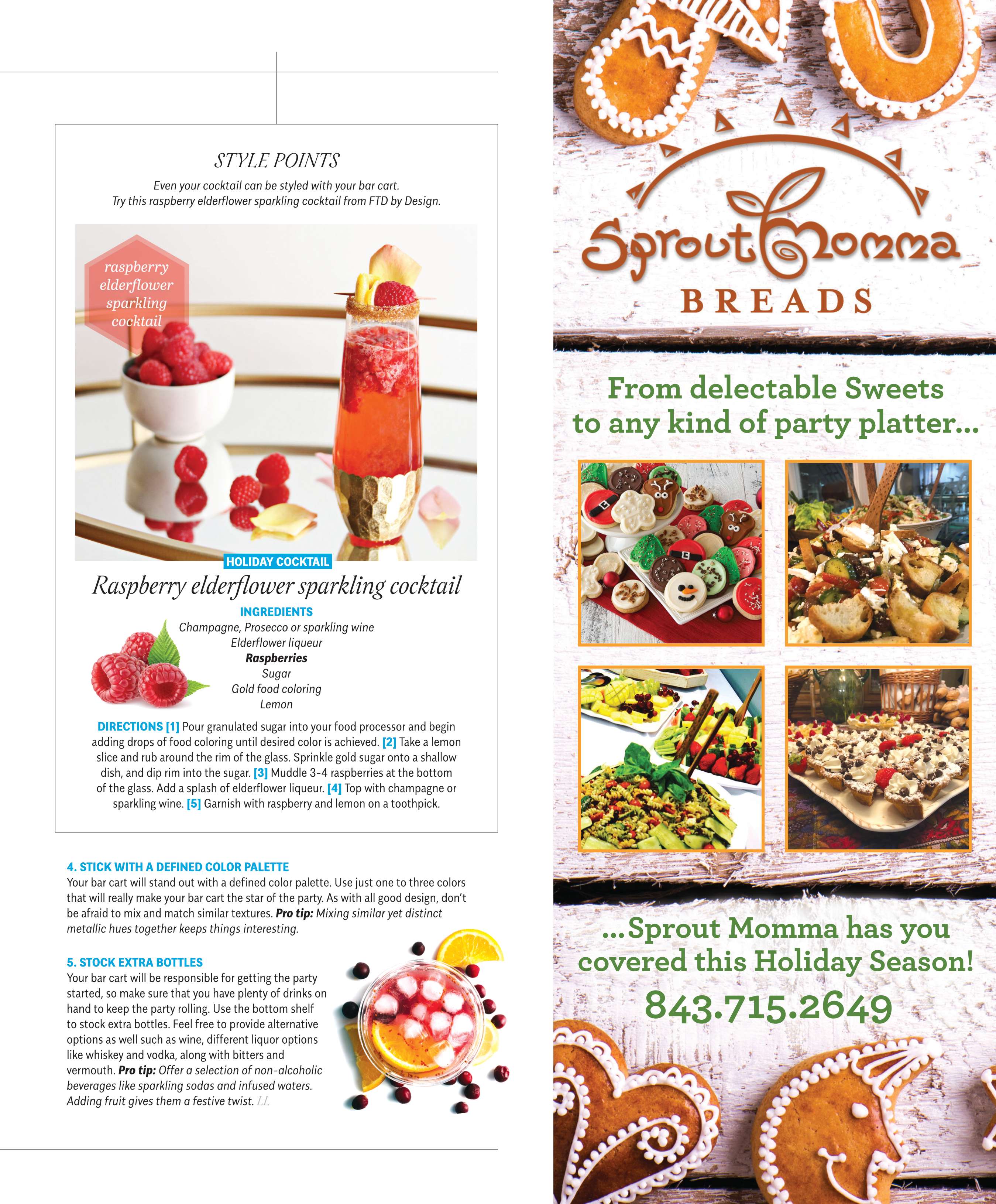 STYLE POINTS

Even your cocktail can be styled with your bar cart. Try this raspberry elderflower sparkling cocktail from FTD by Design.

raspberry elderflower sparkling cocktail

HOLIDAY COCKTAIL

Raspberry elderflower sparkling cocktail

INGREDIENTS
Champagne, Prosecco or sparkling wine
Elderflower liqueur
Raspberries
Sugar
Gold food coloring
Lemon

DIRECTIONS [1] Pour granulated sugar into your food processor and begin adding drops of food coloring until desired color is achieved. [2] Take a lemon slice and rub around the rim of the glass. Sprinkle gold sugar onto a shallow dish, and dip rim into the sugar. [3] Muddle 3-4 raspberries at the bottom of the glass. Add a splash of elderflower liqueur. [4] Top with champagne or sparkling wine. [5] Garnish with raspberry and lemon on a toothpick.

4. STICK WITH A DEFINED COLOR PALETTE
Your bar cart will stand out with a defined color palette. Use just one to three colors that will really make your bar cart the star of the party. As with all good design, don't be afraid to mix and match similar textures. Pro tip: Mixing similar yet distinct metallic hues together keeps things interesting.

5. STOCK EXTRA BOTTLES
Your bar cart will be responsible for getting the party started, so make sure that you have plenty of drinks on hand to keep the party rolling. Use the bottom shelf to stock extra bottles. Feel free to provide alternative options as well such as wine, different liquor options like whiskey and vodka, along with bitters and vermouth. Pro tip: Offer a selection of non-alcoholic beverages like sparkling sodas and infused waters. Adding fruit gives them a festive twist. LL

Sprout Momma
BREADS

From delectable Sweets to any kind of party platter...

...Sprout Momma has you covered this Holiday Season!
843.715.2649